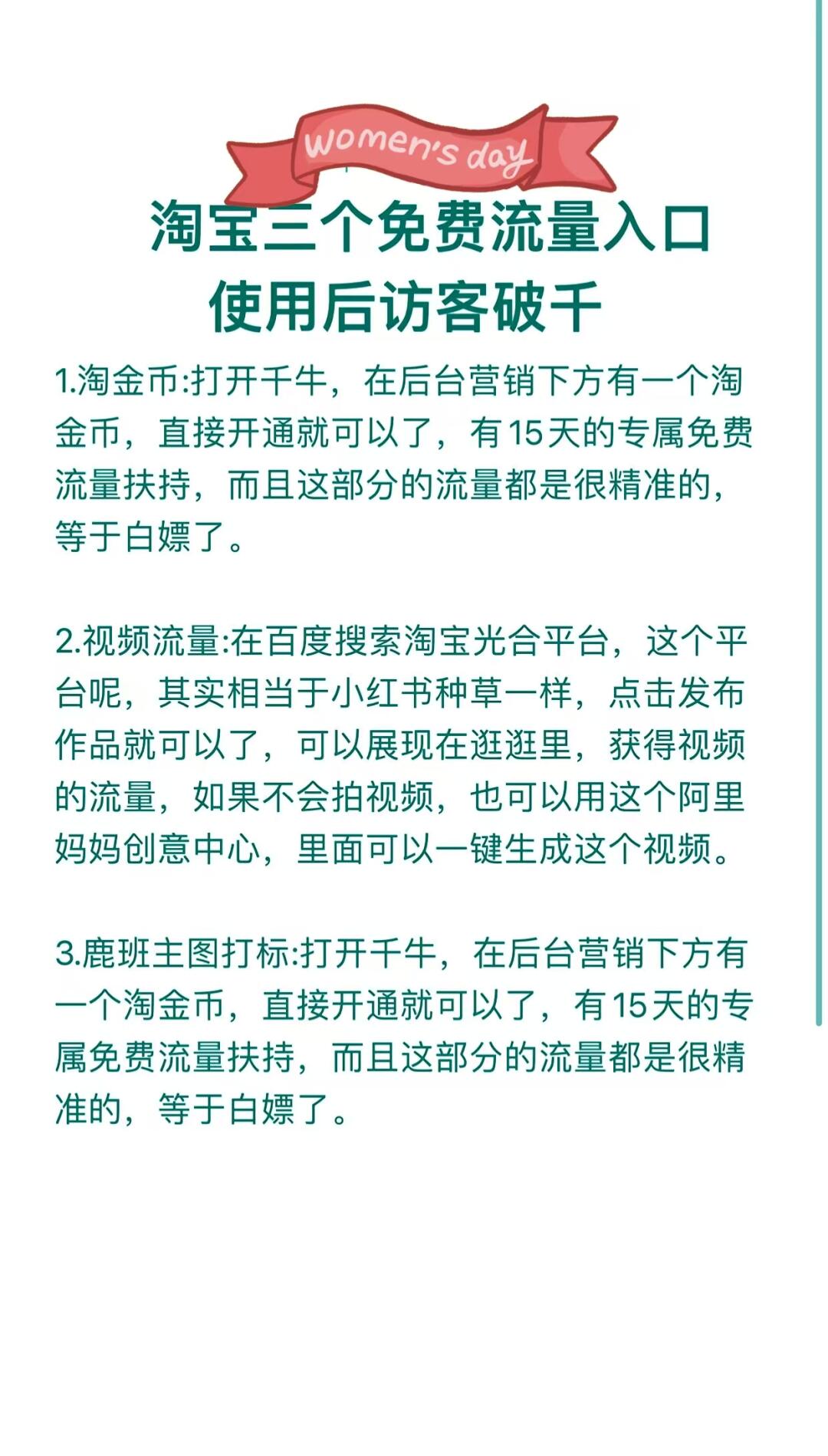 women's day

淘宝三个免费流量入口
使用后访客破千

1.淘金币:打开千牛，在后台营销下方有一个淘金币，直接开通就可以了，有15天的专属免费流量扶持，而且这部分的流量都是很精准的，等于白嫖了。

2.视频流量:在百度搜索淘宝光合平台，这个平台呢，其实相当于小红书种草一样，点击发布作品就可以了，可以展现在逛逛里，获得视频的流量，如果不会拍视频，也可以用这个阿里妈妈创意中心，里面可以一键生成这个视频。

3.鹿班主图打标:打开千牛，在后台营销下方有一个淘金币，直接开通就可以了，有15天的专属免费流量扶持，而且这部分的流量都是很精准的，等于白嫖了。